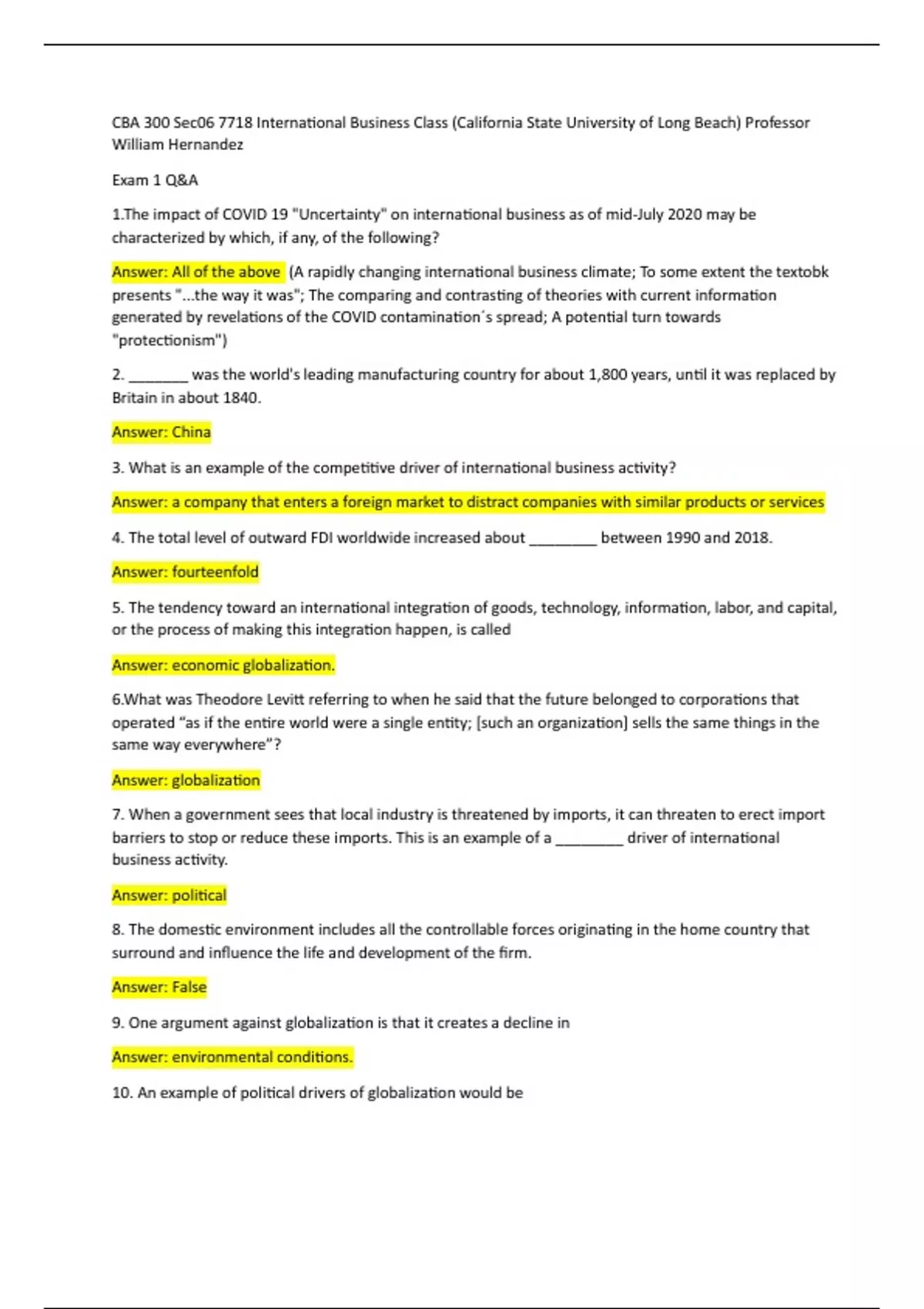 CBA 300 Sec06 7718 International Business Class (California State University of Long Beach) Professor William Hernandez

Exam 1 Q&A

1.The impact of COVID 19 "Uncertainty" on international business as of mid-July 2020 may be characterized by which, if any, of the following?

Answer: All of the above (A rapidly changing international business climate; To some extent the textobk presents "...the way it was"; The comparing and contrasting of theories with current information generated by revelations of the COVID contamination´s spread; A potential turn towards "protectionism")

2. _______ was the world's leading manufacturing country for about 1,800 years, until it was replaced by Britain in about 1840.

Answer: China

3. What is an example of the competitive driver of international business activity?

Answer: a company that enters a foreign market to distract companies with similar products or services

4. The total level of outward FDI worldwide increased about ________ between 1990 and 2018.

Answer: fourteenfold

5. The tendency toward an international integration of goods, technology, information, labor, and capital, or the process of making this integration happen, is called

Answer: economic globalization.

6.What was Theodore Levitt referring to when he said that the future belonged to corporations that operated “as if the entire world were a single entity; [such an organization] sells the same things in the same way everywhere”?

Answer: globalization

7. When a government sees that local industry is threatened by imports, it can threaten to erect import barriers to stop or reduce these imports. This is an example of a ________ driver of international business activity.

Answer: political

8. The domestic environment includes all the controllable forces originating in the home country that surround and influence the life and development of the firm.

Answer: False

9. One argument against globalization is that it creates a decline in

Answer: environmental conditions.

10. An example of political drivers of globalization would be